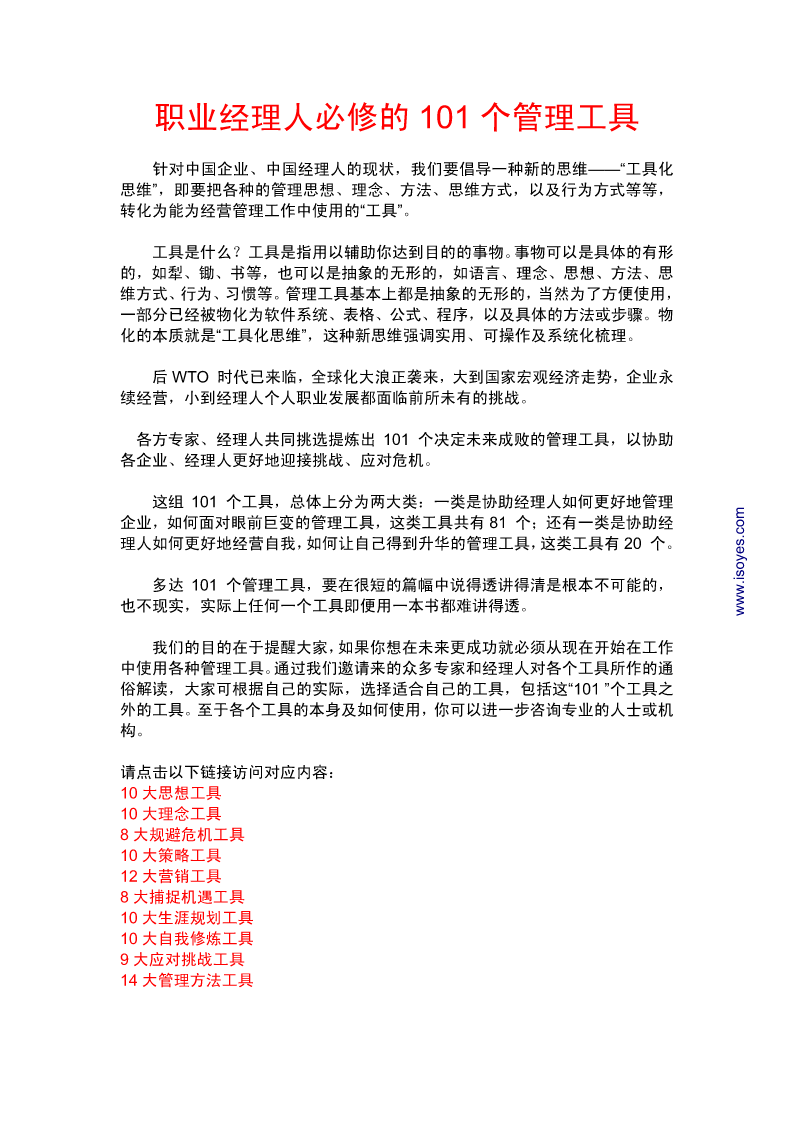 职业经理人必修的 101 个管理工具

针对中国企业、中国经理人的现状，我们要倡导一种新的思维——“工具化思维”，即要把各种的管理思想、理念、方法、思维方式，以及行为方式等等，转化为能为经营管理工作中使用的“工具”。

工具是什么？工具是指用以辅助你达到目的的事物。事物可以是具体的有形的，如犁、锄、书等，也可以是抽象的无形的，如语言、理念、思想、方法、思维方式、行为、习惯等。管理工具基本上都是抽象的无形的，当然为了方便使用，一部分已经被物化为软件系统、表格、公式、程序，以及具体的方法或步骤。物化的本质就是“工具化思维”，这种新思维强调实用、可操作及系统化梳理。

后 WTO 时代已来临，全球化大浪正袭来，大到国家宏观经济走势，企业永续经营，小到经理人个人职业发展都面临前所未有的挑战。

各方专家、经理人共同挑选提炼出 101 个决定未来成败的管理工具，以协助各企业、经理人更好地迎接挑战、应对危机。

这组 101 个工具，总体上分为两大类：一类是协助经理人如何更好地管理企业，如何面对眼前巨变的管理工具，这类工具共有 81 个；还有一类是协助经理人如何更好地经营自我，如何让自己得到升华的管理工具，这类工具有 20 个。

多达 101 个管理工具，要在很短的篇幅中说得透讲得清是根本不可能的，也不现实，实际上任何一个工具即便用一本书都难讲得透。

我们的目的在于提醒大家，如果你想在未来更成功就必须从现在开始在工作中使用各种管理工具。通过我们邀请来的众多专家和经理人对各个工具所作的通俗解读，大家可根据自己的实际，选择适合自己的工具，包括这“101 ”个工具之外的工具。至于各个工具的本身及如何使用，你可以进一步咨询专业的人士或机构。

请点击以下链接访问对应内容：
10 大思想工具
10 大理念工具
8 大规避危机工具
10 大策略工具
12 大营销工具
8 大捕捉机遇工具
10 大生涯规划工具
10 大自我修炼工具
9 大应对挑战工具
14 大管理方法工具

www.isoyes.com